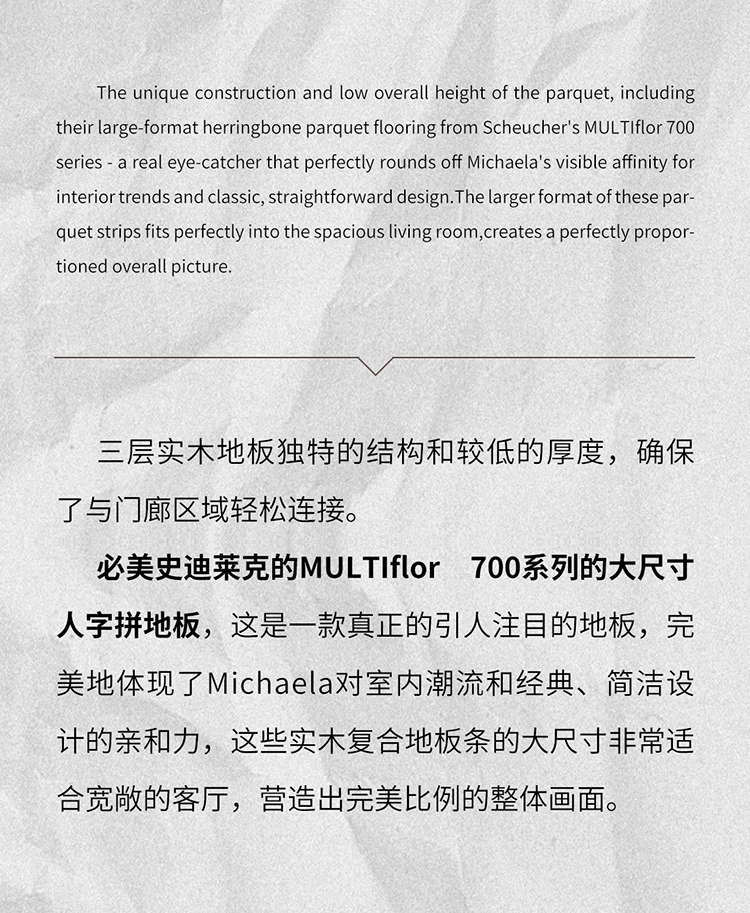 The unique construction and low overall height of the parquet, including their large-format herringbone parquet flooring from Scheucher's MULTIflor 700 series - a real eye-catcher that perfectly rounds off Michaela's visible affinity for interior trends and classic, straightforward design.The larger format of these parquet strips fits perfectly into the spacious living room,creates a perfectly proportioned overall picture.

三层实木地板独特的结构和较低的厚度，确保了与门廊区域轻松连接。

必美史迪莱克的MULTIflor 700系列的大尺寸人字拼地板，这是一款真正的引人注目的地板，完美地体现了Michaela对室内潮流和经典、简洁设计的亲和力，这些实木复合地板条的大尺寸非常适合宽敞的客厅，营造出完美比例的整体画面。